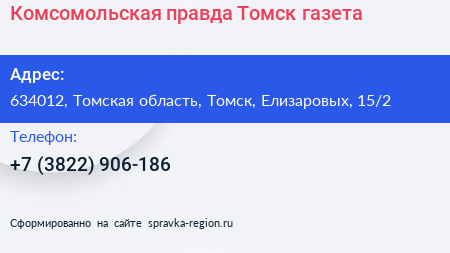 Комсомольская правда Томск газета

Адрес:
634012, Томская область, Томск, Елизаровых, 15/2

Телефон:
+7 (3822) 906-186

Сформированно на сайте spravka-region.ru